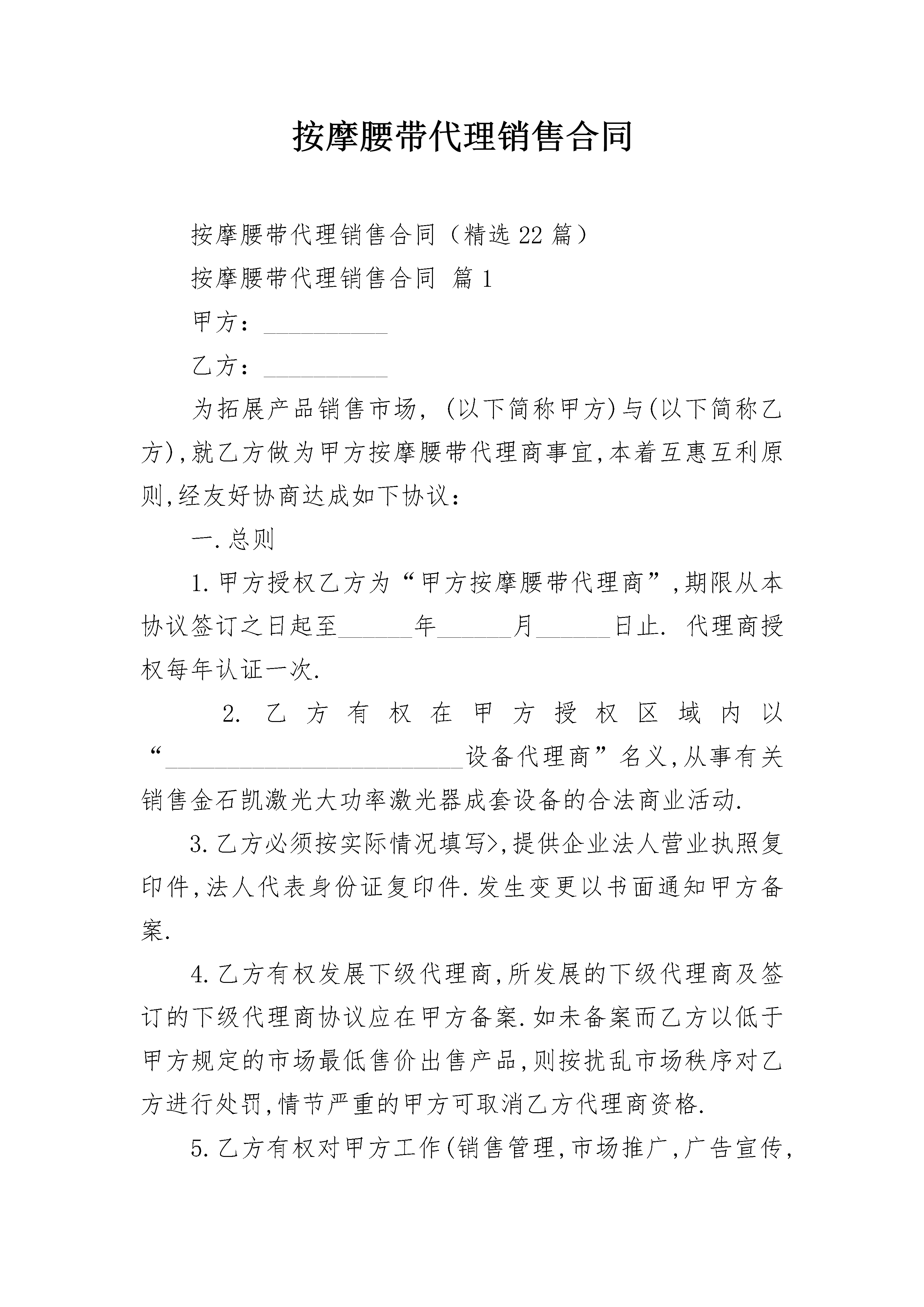 按摩腰带代理销售合同

按摩腰带代理销售合同（精选22篇）

按摩腰带代理销售合同 篇1

甲方：__________

乙方：__________

为拓展产品销售市场，(以下简称甲方)与(以下简称乙方),就乙方做为甲方按摩腰带代理商事宜,本着互惠互利原则,经友好协商达成如下协议：

一.总则

1.甲方授权乙方为“甲方按摩腰带代理商”,期限从本协议签订之日起至______年______月______日止. 代理商授权每年认证一次.

2. 乙方有权在甲方授权区域内以“________________________设备代理商”名义,从事有关销售金石凯激光大功率激光器成套设备的合法商业活动.

3.乙方必须按实际情况填写>,提供企业法人营业执照复印件,法人代表身份证复印件.发生变更以书面通知甲方备案.

4.乙方有权发展下级代理商,所发展的下级代理商及签订的下级代理商协议应在甲方备案.如未备案而乙方以低于甲方规定的市场最低售价出售产品,则按扰乱市场秩序对乙方进行处罚,情节严重的甲方可取消乙方代理商资格.

5.乙方有权对甲方工作(销售管理,市场推广,广告宣传,